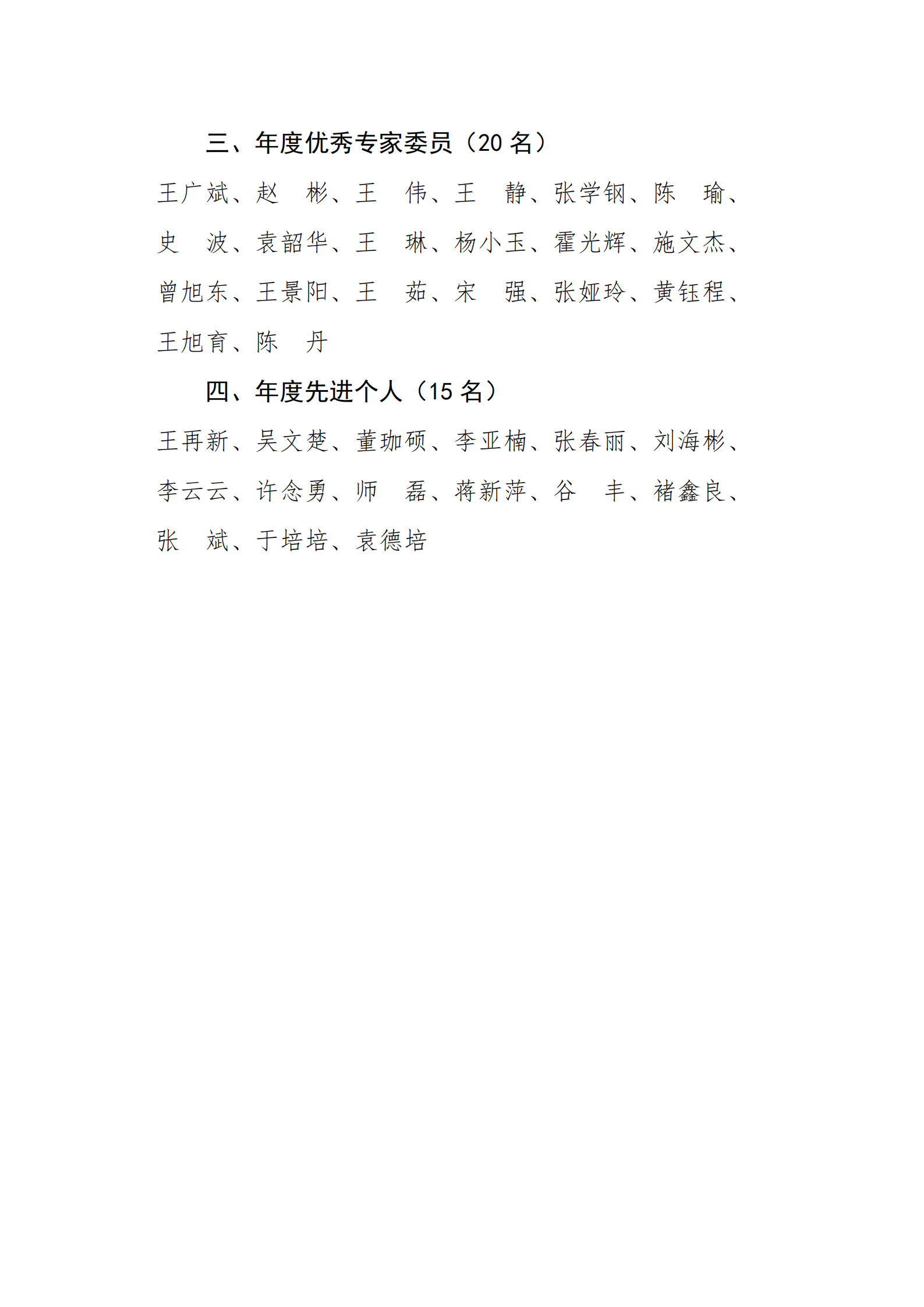 三、年度优秀专家委员（20 名）

王广斌、赵　彬、王　伟、王　静、张学钢、陈　瑜、史　波、袁韶华、王　琳、杨小玉、霍光辉、施文杰、曾旭东、王景阳、王　茹、宋　强、张娅玲、黄钰程、王旭育、陈　丹

四、年度先进个人（15 名）

王再新、吴文楚、董珈硕、李亚楠、张春丽、刘海彬、李云云、许念勇、师　磊、蒋新萍、谷　丰、褚鑫良、张　斌、于培培、袁德培